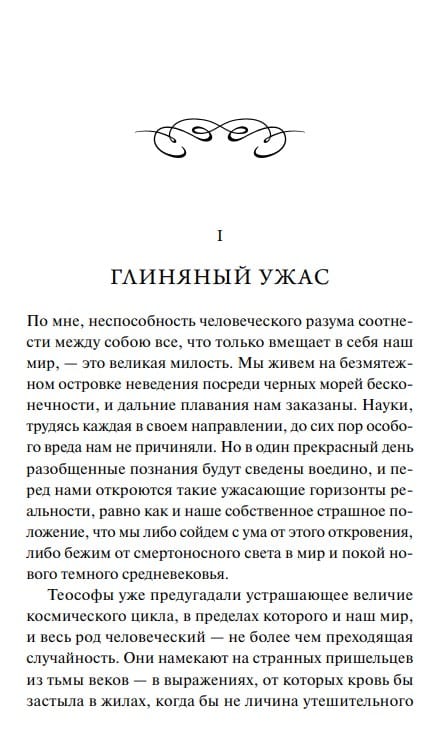 I

ГЛИНЯНЫЙ УЖАС

По мне, неспособность человеческого разума соотнести между собою все, что только вмещает в себя наш мир, — это великая милость. Мы живем на безмятежном островке неведения посреди черных морей бесконечности, и дальние плавания нам заказаны. Науки, трудясь каждая в своем направлении, до сих пор особого вреда нам не причиняли. Но в один прекрасный день разобщенные познания будут сведены воедино, и перед нами откроются такие ужасающие горизонты реальности, равно как и наше собственное страшное положение, что мы либо сойдем с ума от этого откровения, либо бежим от смертоносного света в мир и покой нового темного средневековья.

Теософы уже предугадали устрашающее величие космического цикла, в пределах которого и наш мир, и весь род человеческий — не более чем преходящая случайность. Они намекают на странных пришельцев из тьмы веков — в выражениях, от которых кровь бы застыла в жилах, когда бы не личина утешительного